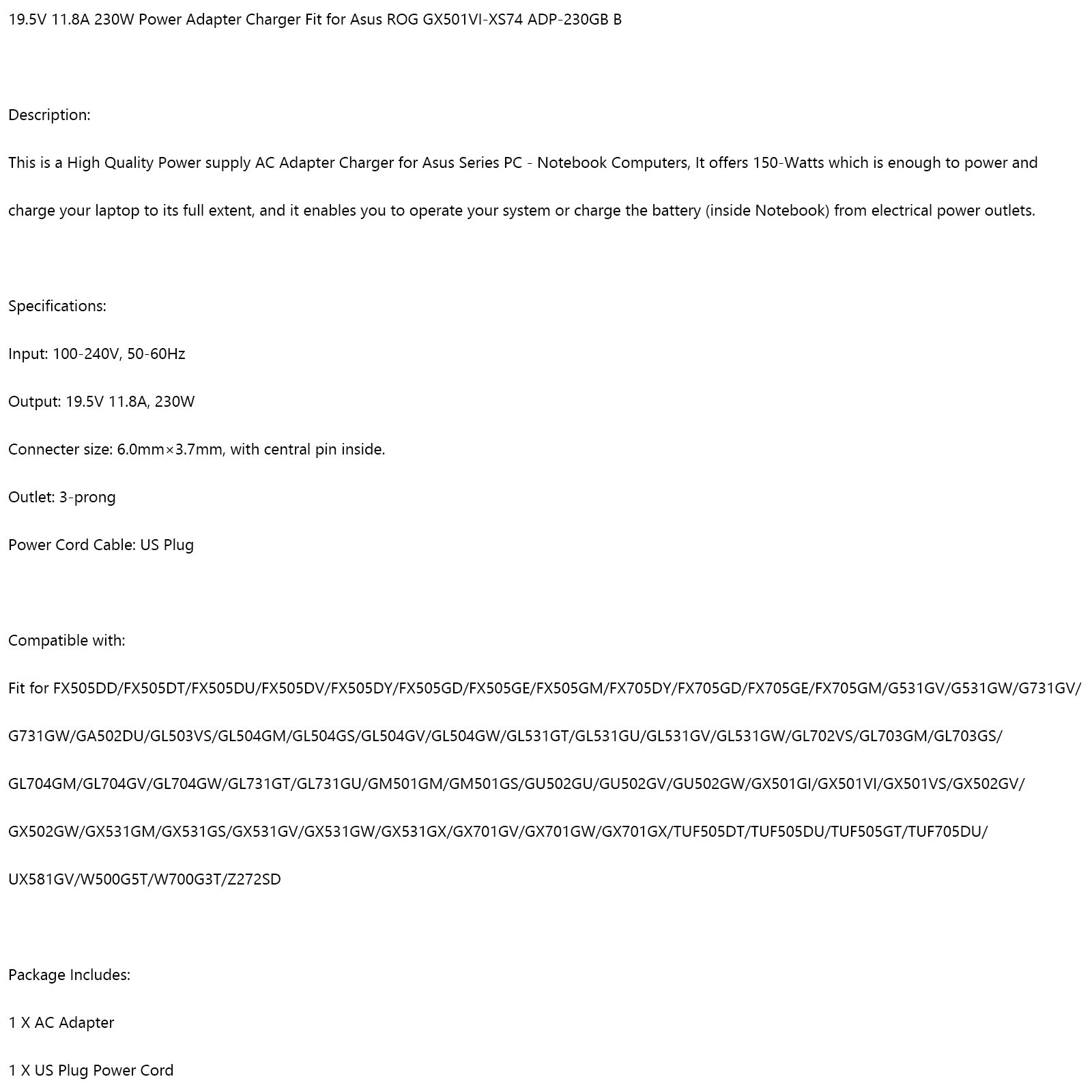 19.5V 11.8A 230W Power Adapter Charger Fit for Asus ROG GX501VI-XS74 ADP-230GB B

Description:

This is a High Quality Power supply AC Adapter Charger for Asus Series PC - Notebook Computers, It offers 150-Watts which is enough to power and charge your laptop to its full extent, and it enables you to operate your system or charge the battery (inside Notebook) from electrical power outlets.

Specifications:

Input: 100-240V, 50-60Hz

Output: 19.5V 11.8A, 230W

Connecter size: 6.0mm×3.7mm, with central pin inside.

Outlet: 3-prong

Power Cord Cable: US Plug

Compatible with:

Fit for FX505DD/FX505DT/FX505DU/FX505DV/FX505DY/FX505GD/FX505GE/FX505GM/FX705DY/FX705GD/FX705GE/FX705GM/G531GV/G531GW/G731GV/G731GW/GA502DU/GL503VS/GL504GM/GL504GS/GL504GV/GL504GW/GL531GT/GL531GU/GL531GV/GL531GW/GL702VS/GL703GM/GL703GS/GL704GM/GL704GV/GL704GW/GL731GT/GL731GU/GM501GM/GM501GS/GU502GU/GU502GV/GU502GW/GX501GI/GX501VI/GX501VS/GX502GV/GX502GW/GX531GM/GX531GS/GX531GV/GX531GW/GX531GX/GX701GV/GX701GW/GX701GX/TUF505DT/TUF505DU/TUF505GT/TUF705DU/UX581GV/W500G5T/W700G3T/Z272SD

Package Includes:

1 X AC Adapter

1 X US Plug Power Cord